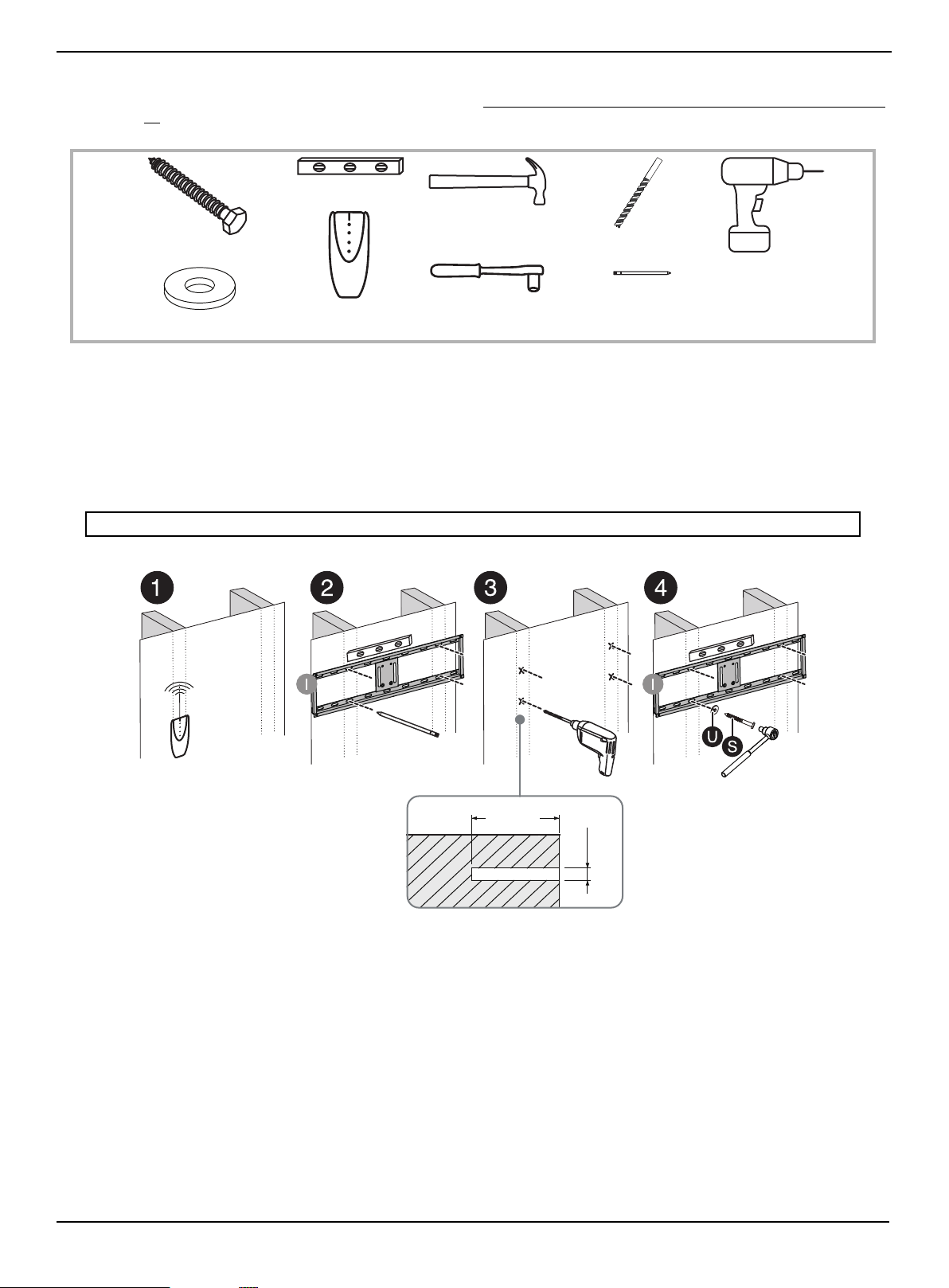 1 2 3 4

I

I

U S